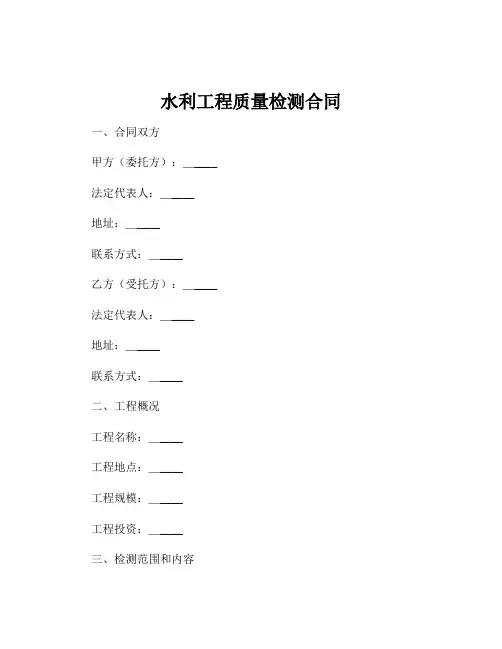 水利工程质量检测合同

一、合同双方

甲方（委托方）：______

法定代表人：______

地址：______

联系方式：______

乙方（受托方）：______

法定代表人：______

地址：______

联系方式：______

二、工程概况

工程名称：______

工程地点：______

工程规模：______

工程投资：______

三、检测范围和内容